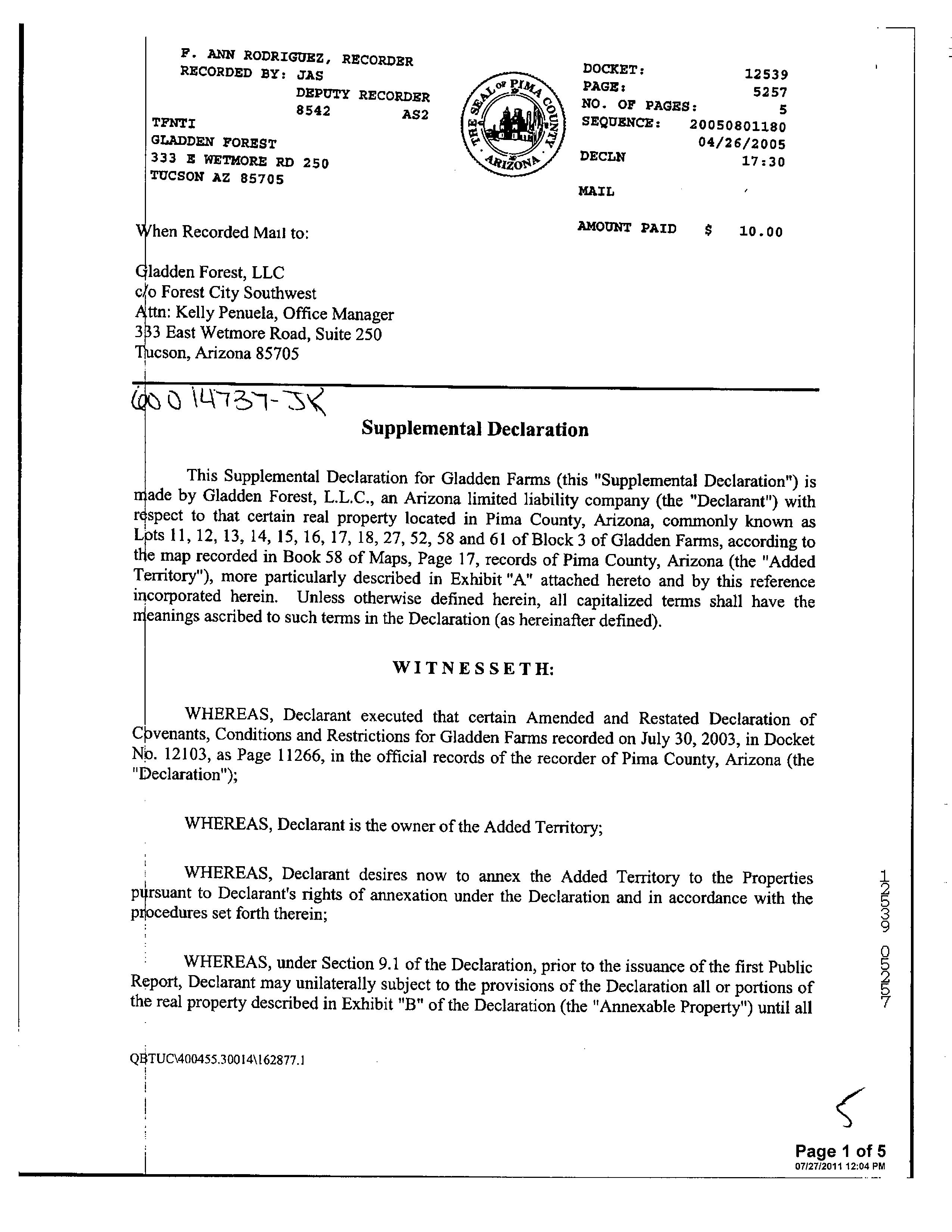 F. ANN RODRIGUEZ, RECORDER
RECORDED BY: JAS
DEPUTY RECORDER
8542 AS2
TFNTI
GLADDEN FOREST
333 E WETMORE RD 250
TUCSON AZ 85705

THE SEAL OF PIMA COUNTY ARIZONA

DOCKET: 12539
PAGE: 5257
NO. OF PAGES: 5
SEQUENCE: 20050801180
04/26/2005
DECLN 17:30
MAIL
AMOUNT PAID $ 10.00

When Recorded Mail to:

Gladden Forest, LLC
c/o Forest City Southwest
Attn: Kelly Penuela, Office Manager
333 East Wetmore Road, Suite 250
Tucson, Arizona 85705

600 14737-JK

Supplemental Declaration

This Supplemental Declaration for Gladden Farms (this "Supplemental Declaration") is made by Gladden Forest, L.L.C., an Arizona limited liability company (the "Declarant") with respect to that certain real property located in Pima County, Arizona, commonly known as Lots 11, 12, 13, 14, 15, 16, 17, 18, 27, 52, 58 and 61 of Block 3 of Gladden Farms, according to the map recorded in Book 58 of Maps, Page 17, records of Pima County, Arizona (the "Added Territory"), more particularly described in Exhibit "A" attached hereto and by this reference incorporated herein. Unless otherwise defined herein, all capitalized terms shall have the meanings ascribed to such terms in the Declaration (as hereinafter defined).

WITNESSETH:

WHEREAS, Declarant executed that certain Amended and Restated Declaration of Covenants, Conditions and Restrictions for Gladden Farms recorded on July 30, 2003, in Docket No. 12103, as Page 11266, in the official records of the recorder of Pima County, Arizona (the "Declaration");

WHEREAS, Declarant is the owner of the Added Territory;

WHEREAS, Declarant desires now to annex the Added Territory to the Properties pursuant to Declarant's rights of annexation under the Declaration and in accordance with the procedures set forth therein;

WHEREAS, under Section 9.1 of the Declaration, prior to the issuance of the first Public Report, Declarant may unilaterally subject to the provisions of the Declaration all or portions of the real property described in Exhibit "B" of the Declaration (the "Annexable Property") until all

12539 05257

QBTUC\400455.30014\162877.1

5

Page 1 of 5
07/27/2011 12:04 PM